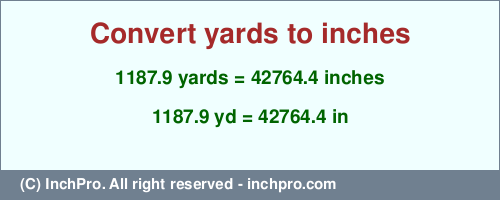 Convert yards to inches

1187.9 yards = 42764.4 inches

1187.9 yd = 42764.4 in

(C) InchPro. All right reserved - inchpro.com